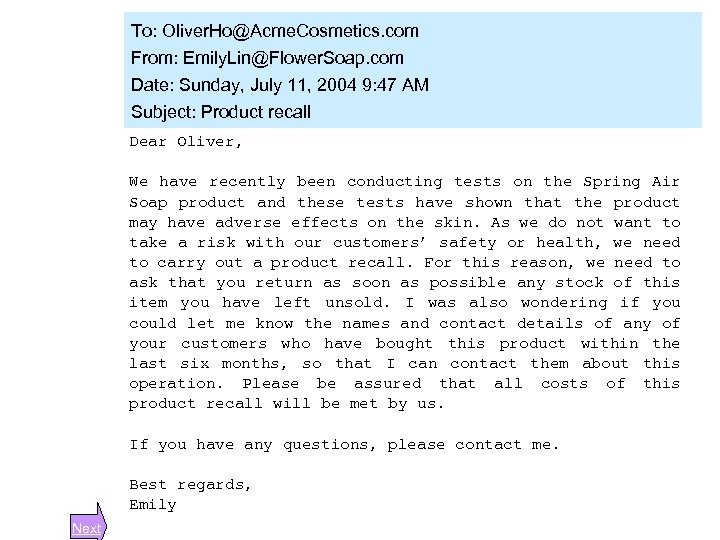 To: OliverHo@AcmeCosmetics.com
From: EmilyLin@FlowerSoap.com
Date: Sunday, July 11, 2004 9:47 AM
Subject: Product recall

Dear Oliver,

We have recently been conducting tests on the Spring Air Soap product and these tests have shown that the product may have adverse effects on the skin. As we do not want to take a risk with our customers' safety or health, we need to carry out a product recall. For this reason, we need to ask that you return as soon as possible any stock of this item you have left unsold. I was also wondering if you could let me know the names and contact details of any of your customers who have bought this product within the last six months, so that I can contact them about this operation. Please be assured that all costs of this product recall will be met by us.

If you have any questions, please contact me.

Best regards,
Emily

Next